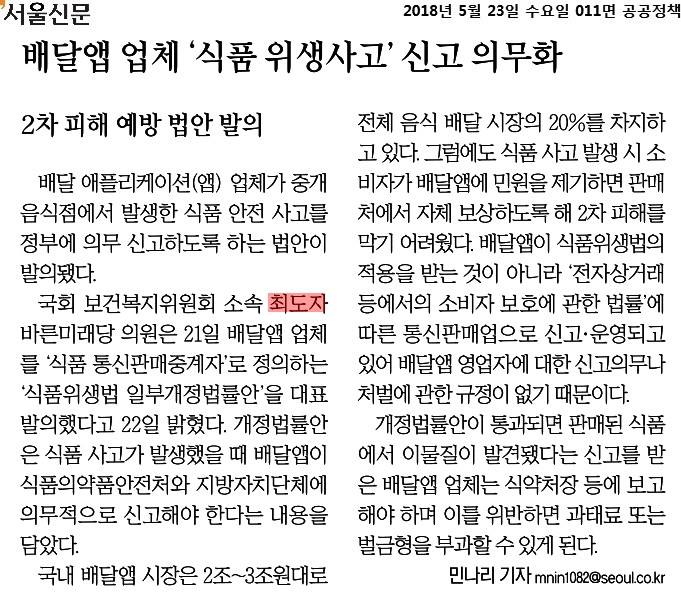 서울신문

2018년 5월 23일 수요일 011면 공공정책

배달앱 업체 '식품 위생사고' 신고 의무화

2차 피해 예방 법안 발의

배달 애플리케이션(앱) 업체가 중개 음식점에서 발생한 식품 안전 사고를 정부에 의무 신고하도록 하는 법안이 발의됐다.

국회 보건복지위원회 소속 최도자 바른미래당 의원은 21일 배달앱 업체를 '식품 통신판매중계자'로 정의하는 '식품위생법 일부개정법률안'을 대표 발의했다고 22일 밝혔다. 개정법률안은 식품 사고가 발생했을 때 배달앱이 식품의약품안전처와 지방자치단체에 의무적으로 신고해야 한다는 내용을 담았다.

국내 배달앱 시장은 2조~3조원대로 전체 음식 배달 시장의 20%를 차지하고 있다. 그럼에도 식품 사고 발생 시 소비자가 배달앱에 민원을 제기하면 판매처에서 자체 보상하도록 해 2차 피해를 막기 어려웠다. 배달앱이 식품위생법의 적용을 받는 것이 아니라 '전자상거래 등에서의 소비자 보호에 관한 법률'에 따른 통신판매업으로 신고·운영되고 있어 배달앱 영업자에 대한 신고의무나 처벌에 관한 규정이 없기 때문이다.

개정법률안이 통과되면 판매된 식품에서 이물질이 발견됐다는 신고를 받은 배달앱 업체는 식약처장 등에 보고해야 하며 이를 위반하면 과태료 또는 벌금형을 부과할 수 있게 된다.

민나리 기자 mnin1082@seoul.co.kr